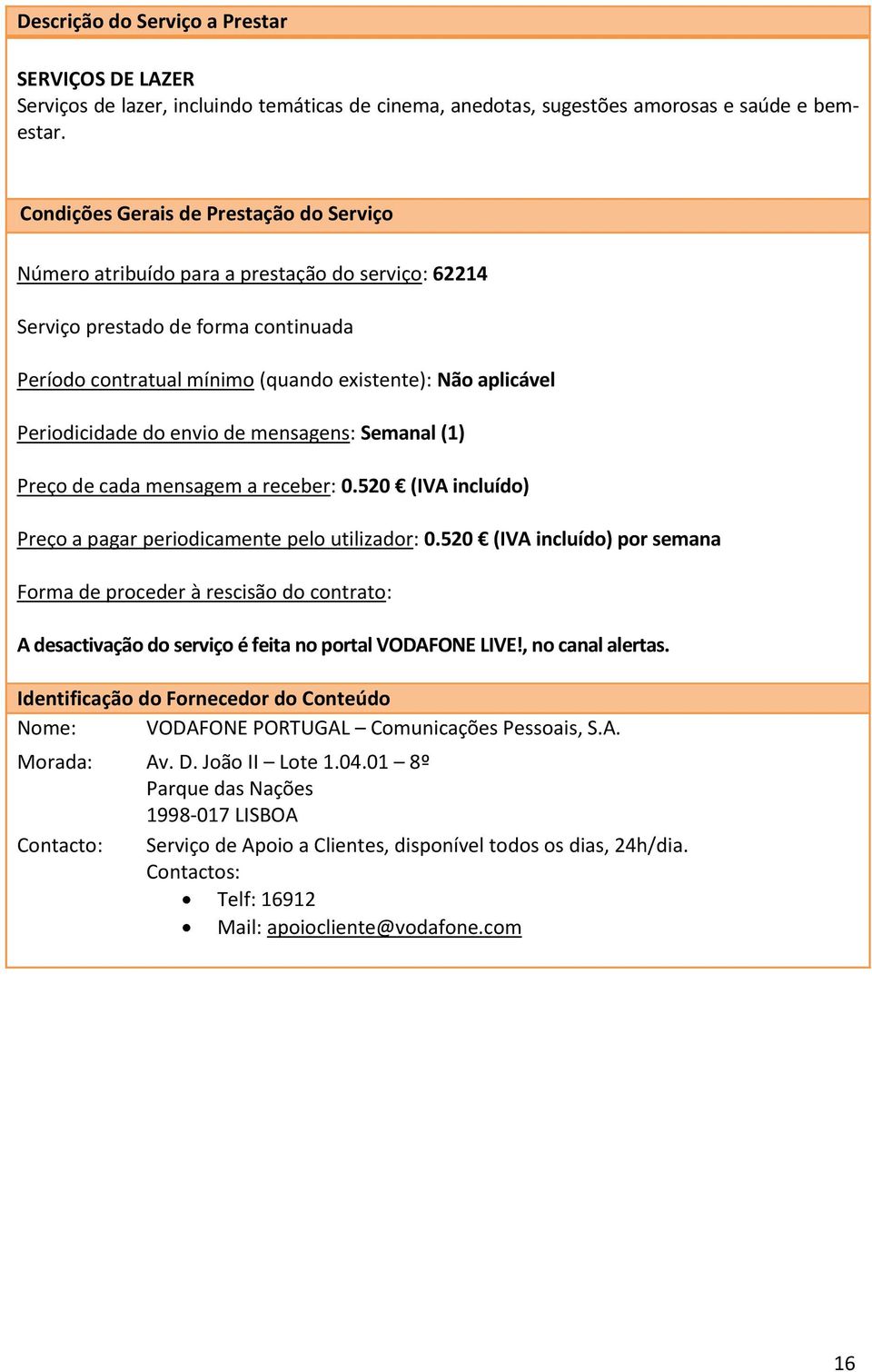 Descrição do Serviço a Prestar

SERVIÇOS DE LAZER
Serviços de lazer, incluindo temáticas de cinema, anedotas, sugestões amorosas e saúde e bem-estar.

Condições Gerais de Prestação do Serviço

Número atribuído para a prestação do serviço: 62214

Serviço prestado de forma continuada

Período contratual mínimo (quando existente): Não aplicável

Periodicidade do envio de mensagens: Semanal (1)

Preço de cada mensagem a receber: 0.520 € (IVA incluído)

Preço a pagar periodicamente pelo utilizador: 0.520 € (IVA incluído) por semana

Forma de proceder à rescisão do contrato:

A desactivação do serviço é feita no portal VODAFONE LIVE!, no canal alertas.

Identificação do Fornecedor do Conteúdo

Nome: VODAFONE PORTUGAL – Comunicações Pessoais, S.A.

Morada: Av. D. João II – Lote 1.04.01 – 8º
Parque das Nações
1998-017 LISBOA

Contacto: Serviço de Apoio a Clientes, disponível todos os dias, 24h/dia.
Contactos:
• Telf: 16912
• Mail: apoiocliente@vodafone.com

16